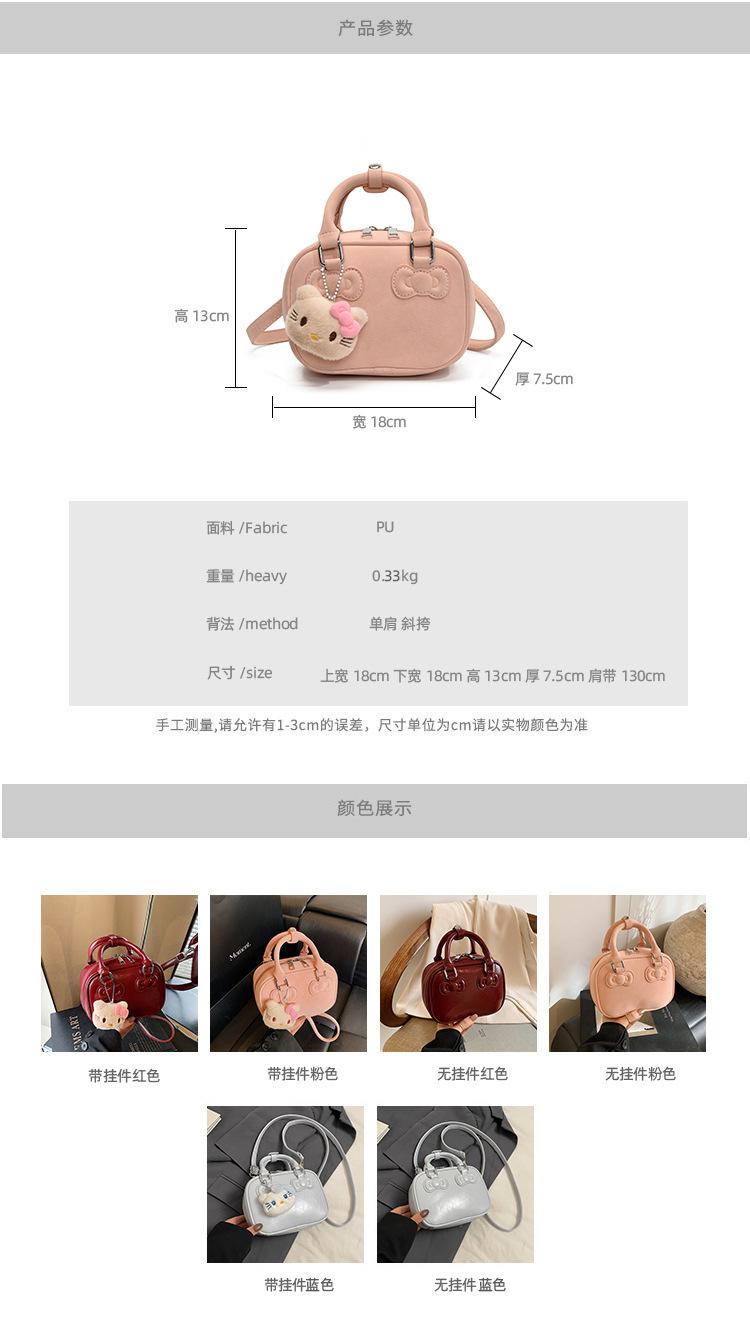 产品参数

高 13cm

厚 7.5cm

宽 18cm

面料 /Fabric PU

重量 /heavy 0.33kg

背法 /method 单肩 斜挎

尺寸 /size 上宽 18cm 下宽 18cm 高 13cm 厚 7.5cm 肩带 130cm

手工测量,请允许有1-3cm的误差，尺寸单位为cm请以实物颜色为准

颜色展示

带挂件红色

带挂件粉色

无挂件红色

无挂件粉色

带挂件蓝色

无挂件 蓝色